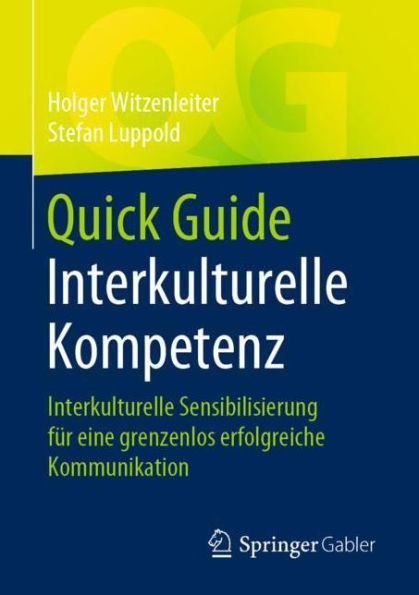 QG

Holger Witzenleiter
Stefan Luppold

Quick Guide
Interkulturelle Kompetenz

Interkulturelle Sensibilisierung für eine grenzenlos erfolgreiche Kommunikation

Springer Gabler